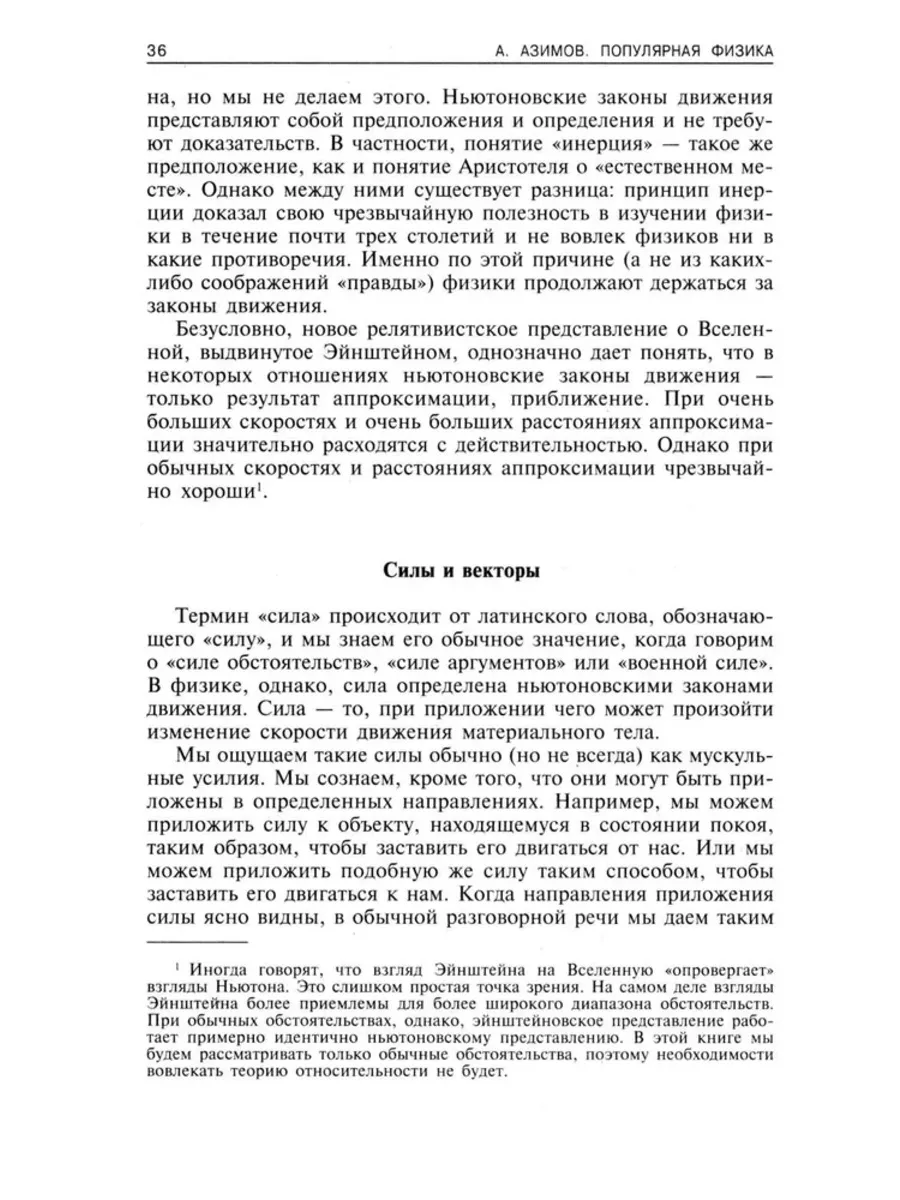 36 А. АЗИМОВ. ПОПУЛЯРНАЯ ФИЗИКА

на, но мы не делаем этого. Ньютоновские законы движения представляют собой предположения и определения и не требуют доказательств. В частности, понятие «инерция» — такое же предположение, как и понятие Аристотеля о «естественном месте». Однако между ними существует разница: принцип инерции доказал свою чрезвычайную полезность в изучении физики в течение почти трех столетий и не вовлек физиков ни в какие противоречия. Именно по этой причине (а не из каких-либо соображений «правды») физики продолжают держаться за законы движения.

Безусловно, новое релятивистское представление о Вселенной, выдвинутое Эйнштейном, однозначно дает понять, что в некоторых отношениях ньютоновские законы движения — только результат аппроксимации, приближение. При очень больших скоростях и очень больших расстояниях аппроксимации значительно расходятся с действительностью. Однако при обычных скоростях и расстояниях аппроксимации чрезвычайно хороши$^1$.

Силы и векторы

Термин «сила» происходит от латинского слова, обозначающего «силу», и мы знаем его обычное значение, когда говорим о «силе обстоятельств», «силе аргументов» или «военной силе». В физике, однако, сила определена ньютоновскими законами движения. Сила — то, при приложении чего может произойти изменение скорости движения материального тела.

Мы ощущаем такие силы обычно (но не всегда) как мускульные усилия. Мы сознаем, кроме того, что они могут быть приложены в определенных направлениях. Например, мы можем приложить силу к объекту, находящемуся в состоянии покоя, таким образом, чтобы заставить его двигаться от нас. Или мы можем приложить подобную же силу таким способом, чтобы заставить его двигаться к нам. Когда направления приложения силы ясно видны, в обычной разговорной речи мы даем таким

$^1$ Иногда говорят, что взгляд Эйнштейна на Вселенную «опровергает» взгляды Ньютона. Это слишком простая точка зрения. На самом деле взгляды Эйнштейна более приемлемы для более широкого диапазона обстоятельств. При обычных обстоятельствах, однако, эйнштейновское представление работает примерно идентично ньютоновскому представлению. В этой книге мы будем рассматривать только обычные обстоятельства, поэтому необходимости вовлекать теорию относительности не будет.